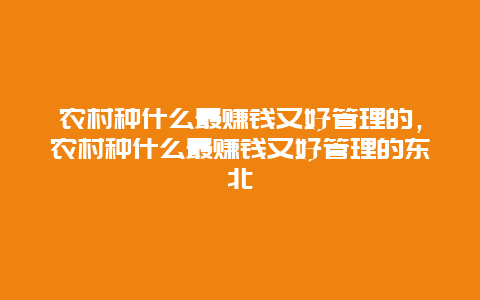 农村种什么最赚钱又好管理的，农村种什么最赚钱又好管理的东北